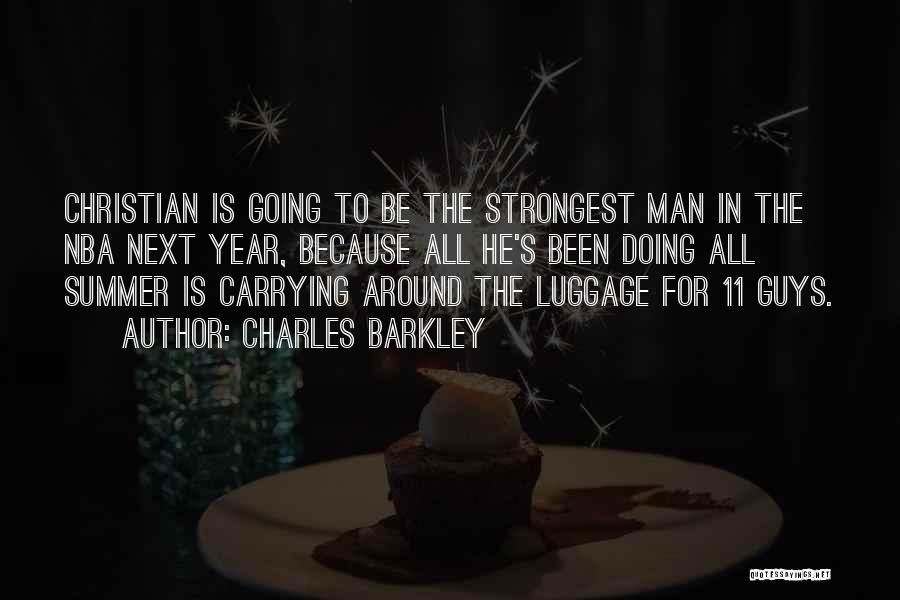 CHRISTIAN IS GOING TO BE THE STRONGEST MAN IN THE NBA NEXT YEAR, BECAUSE ALL HE'S BEEN DOING ALL SUMMER IS CARRYING AROUND THE LUGGAGE FOR 11 GUYS.

AUTHOR: CHARLES BARKLEY

QUOTESSAYINGS.NET